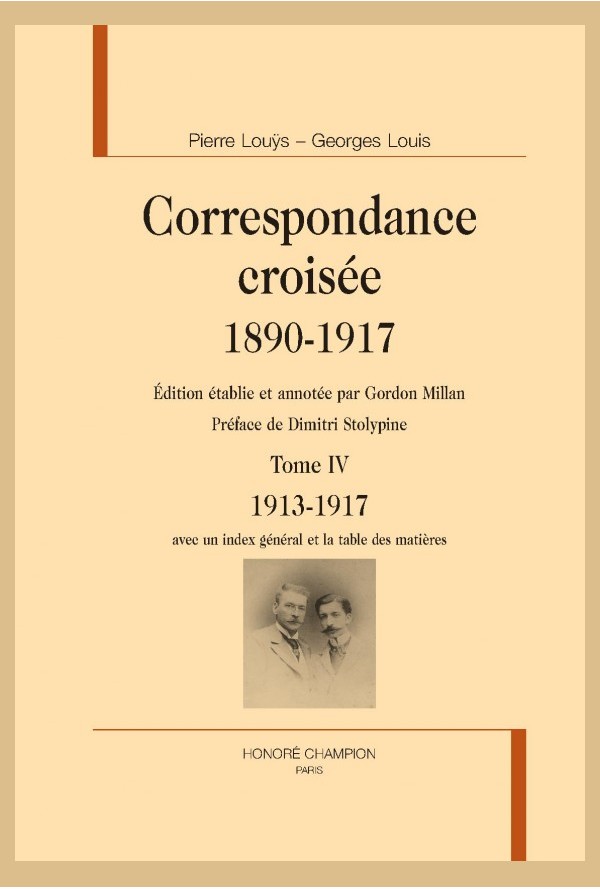 Pierre Louÿs – Georges Louis

Correspondance croisée
1890-1917

Édition établie et annotée par Gordon Millan
Préface de Dimitri Stolypine

Tome IV
1913-1917
avec un index général et la table des matières

HONORÉ CHAMPION
PARIS